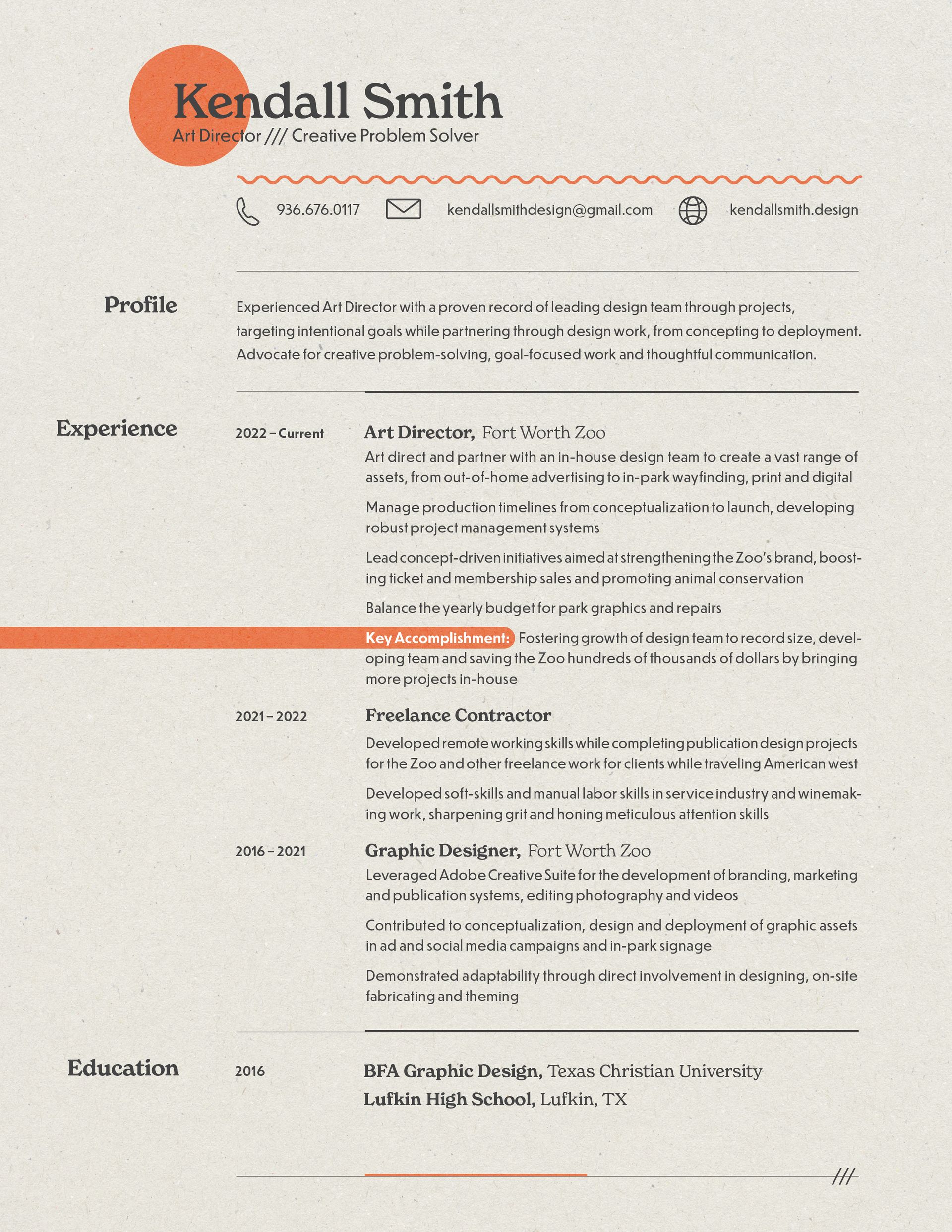 Kendall Smith
Art Director /// Creative Problem Solver

936.676.0117 kendallsmithdesign@gmail.com kendallsmith.design

Profile

Experienced Art Director with a proven record of leading design team through projects, targeting intentional goals while partnering through design work, from concepting to deployment. Advocate for creative problem-solving, goal-focused work and thoughtful communication.

Experience

2022 – Current

Art Director, Fort Worth Zoo

Art direct and partner with an in-house design team to create a vast range of assets, from out-of-home advertising to in-park wayfinding, print and digital

Manage production timelines from conceptualization to launch, developing robust project management systems

Lead concept-driven initiatives aimed at strengthening the Zoo's brand, boosting ticket and membership sales and promoting animal conservation

Balance the yearly budget for park graphics and repairs

Key Accomplishment: Fostering growth of design team to record size, developing team and saving the Zoo hundreds of thousands of dollars by bringing more projects in-house

2021 – 2022

Freelance Contractor

Developed remote working skills while completing publication design projects for the Zoo and other freelance work for clients while traveling American west

Developed soft-skills and manual labor skills in service industry and winemaking work, sharpening grit and honing meticulous attention skills

2016 – 2021

Graphic Designer, Fort Worth Zoo

Leveraged Adobe Creative Suite for the development of branding, marketing and publication systems, editing photography and videos

Contributed to conceptualization, design and deployment of graphic assets in ad and social media campaigns and in-park signage

Demonstrated adaptability through direct involvement in designing, on-site fabricating and theming

Education

2016

BFA Graphic Design, Texas Christian University
Lufkin High School, Lufkin, TX

///